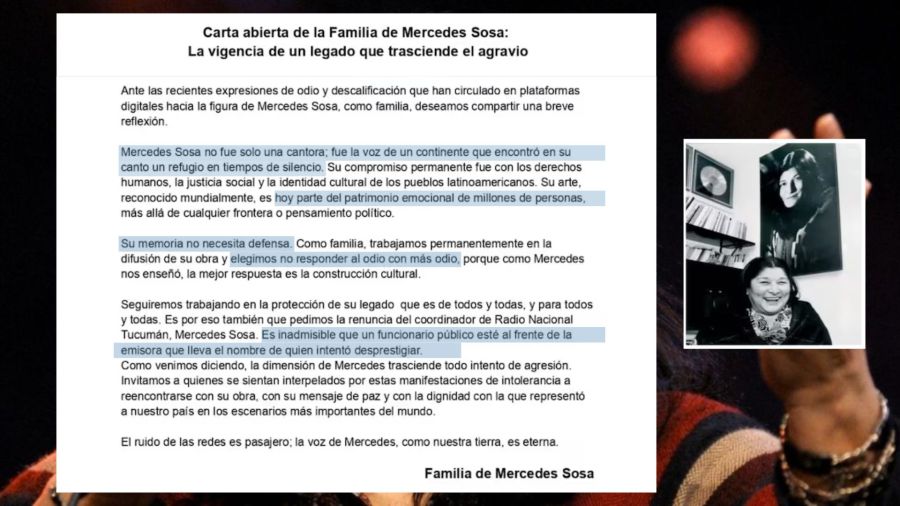 Carta abierta de la Familia de Mercedes Sosa:
La vigencia de un legado que trasciende el agravio

Ante las recientes expresiones de odio y descalificación que han circulado en plataformas digitales hacia la figura de Mercedes Sosa, como familia, deseamos compartir una breve reflexión.

Mercedes Sosa no fue solo una cantora; fue la voz de un continente que encontró en su canto un refugio en tiempos de silencio. Su compromiso permanente fue con los derechos humanos, la justicia social y la identidad cultural de los pueblos latinoamericanos. Su arte, reconocido mundialmente, es hoy parte del patrimonio emocional de millones de personas, más allá de cualquier frontera o pensamiento político.

Su memoria no necesita defensa. Como familia, trabajamos permanentemente en la difusión de su obra y elegimos no responder al odio con más odio, porque como Mercedes nos enseñó, la mejor respuesta es la construcción cultural.

Seguiremos trabajando en la protección de su legado que es de todos y todas, y para todos y todas. Es por eso también que pedimos la renuncia del coordinador de Radio Nacional Tucumán, Mercedes Sosa. Es inadmisible que un funcionario público esté al frente de la emisora que lleva el nombre de quien intentó desprestigiar.
Como venimos diciendo, la dimensión de Mercedes trasciende todo intento de agresión. Invitamos a quienes se sientan interpelados por estas manifestaciones de intolerancia a reencontrarse con su obra, con su mensaje de paz y con la dignidad con la que representó a nuestro país en los escenarios más importantes del mundo.

El ruido de las redes es pasajero; la voz de Mercedes, como nuestra tierra, es eterna.

Familia de Mercedes Sosa